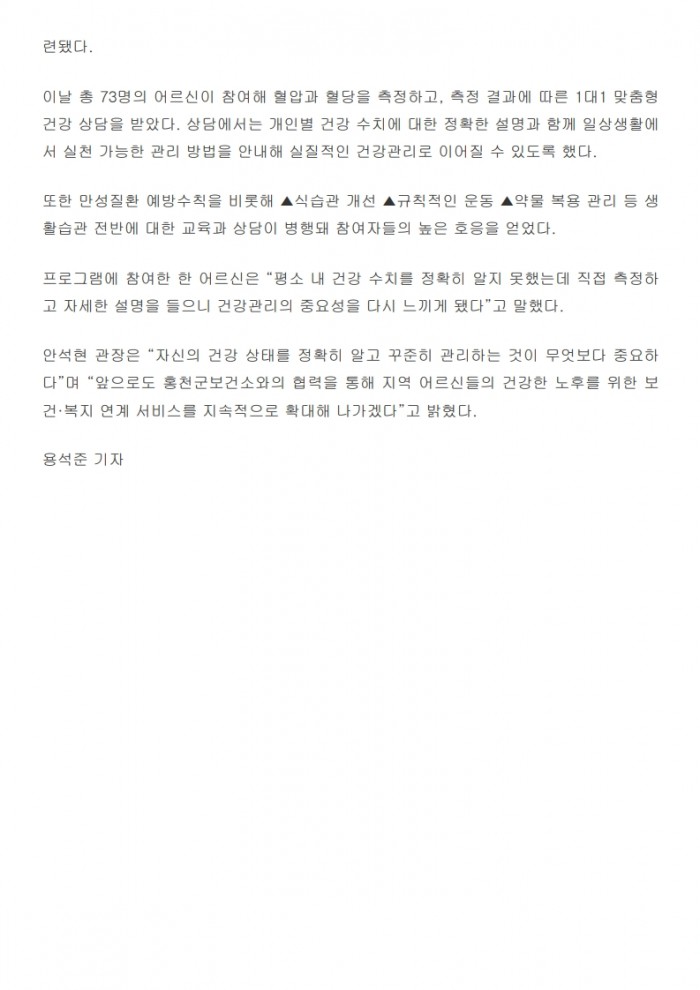 련됐다.

이날 총 73명의 어르신이 참여해 혈압과 혈당을 측정하고, 측정 결과에 따른 1대1 맞춤형 건강 상담을 받았다. 상담에서는 개인별 건강 수치에 대한 정확한 설명과 함께 일상생활에서 실천 가능한 관리 방법을 안내해 실질적인 건강관리로 이어질 수 있도록 했다.

또한 만성질환 예방수칙을 비롯해 ▲식습관 개선 ▲규칙적인 운동 ▲약물 복용 관리 등 생활습관 전반에 대한 교육과 상담이 병행돼 참여자들의 높은 호응을 얻었다.

프로그램에 참여한 한 어르신은 "평소 내 건강 수치를 정확히 알지 못했는데 직접 측정하고 자세한 설명을 들으니 건강관리의 중요성을 다시 느끼게 됐다"고 말했다.

안석현 관장은 "자신의 건강 상태를 정확히 알고 꾸준히 관리하는 것이 무엇보다 중요하다"며 "앞으로도 홍천군보건소와의 협력을 통해 지역 어르신들의 건강한 노후를 위한 보건·복지 연계 서비스를 지속적으로 확대해 나가겠다"고 밝혔다.

용석준 기자